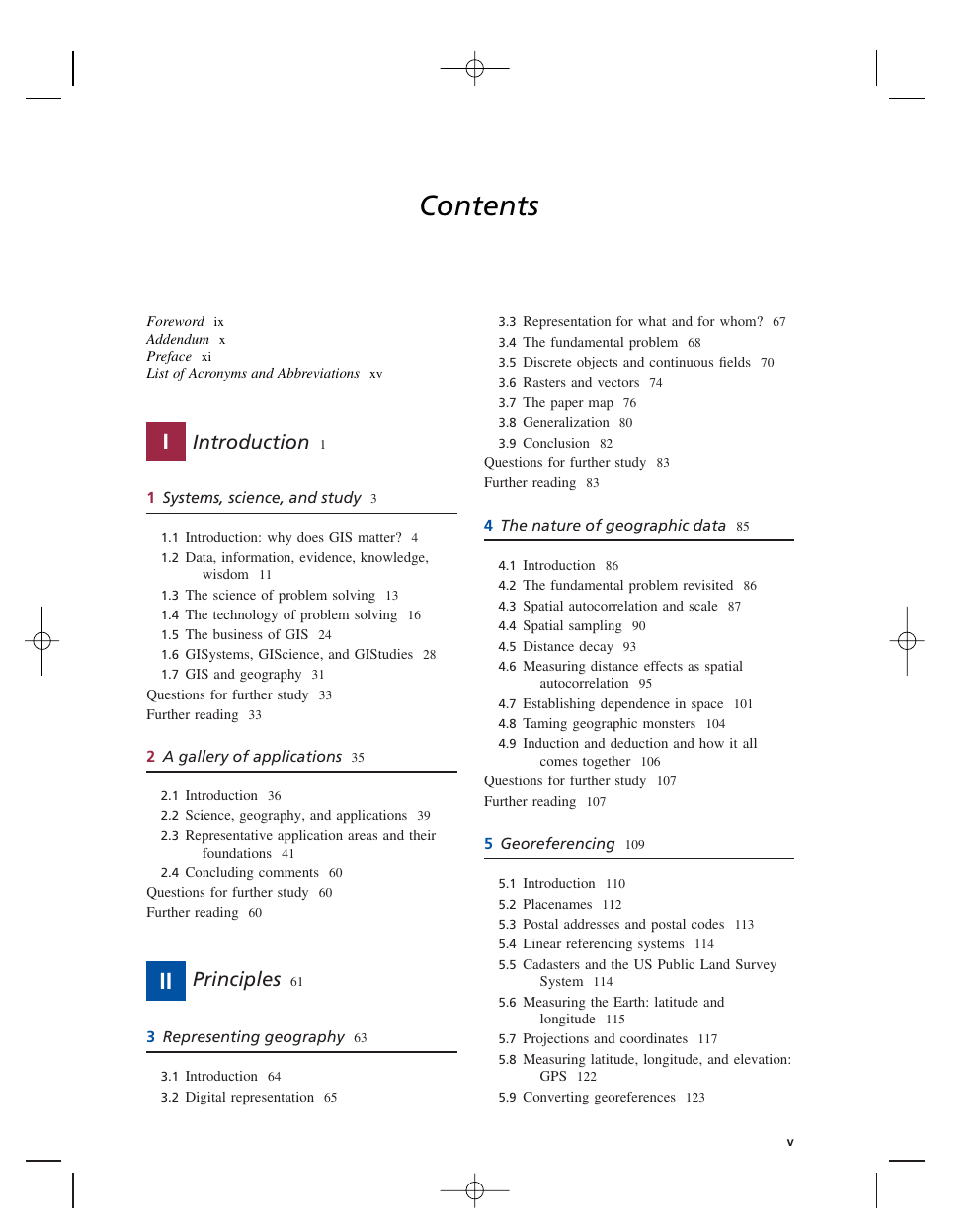 Contents

Foreword ix
Addendum x
Preface xi
List of Acronyms and Abbreviations xv

I Introduction 1

1 Systems, science, and study 3

1.1 Introduction: why does GIS matter? 4
1.2 Data, information, evidence, knowledge, wisdom 11
1.3 The science of problem solving 13
1.4 The technology of problem solving 16
1.5 The business of GIS 24
1.6 GISystems, GIScience, and GIStudies 28
1.7 GIS and geography 31
Questions for further study 33
Further reading 33

2 A gallery of applications 35

2.1 Introduction 36
2.2 Science, geography, and applications 39
2.3 Representative application areas and their foundations 41
2.4 Concluding comments 60
Questions for further study 60
Further reading 60

II Principles 61

3 Representing geography 63

3.1 Introduction 64
3.2 Digital representation 65
3.3 Representation for what and for whom? 67
3.4 The fundamental problem 68
3.5 Discrete objects and continuous fields 70
3.6 Rasters and vectors 74
3.7 The paper map 76
3.8 Generalization 80
3.9 Conclusion 82
Questions for further study 83
Further reading 83

4 The nature of geographic data 85

4.1 Introduction 86
4.2 The fundamental problem revisited 86
4.3 Spatial autocorrelation and scale 87
4.4 Spatial sampling 90
4.5 Distance decay 93
4.6 Measuring distance effects as spatial autocorrelation 95
4.7 Establishing dependence in space 101
4.8 Taming geographic monsters 104
4.9 Induction and deduction and how it all comes together 106
Questions for further study 107
Further reading 107

5 Georeferencing 109

5.1 Introduction 110
5.2 Placenames 112
5.3 Postal addresses and postal codes 113
5.4 Linear referencing systems 114
5.5 Cadasters and the US Public Land Survey System 114
5.6 Measuring the Earth: latitude and longitude 115
5.7 Projections and coordinates 117
5.8 Measuring latitude, longitude, and elevation: GPS 122
5.9 Converting georeferences 123

v